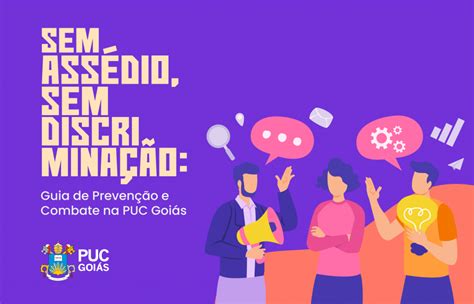 SEM ASSÉDIO, SEM DISCRI MINAÇÃO:

Guia de Prevenção e Combate na PUC Goiás

PUC GOIÁS